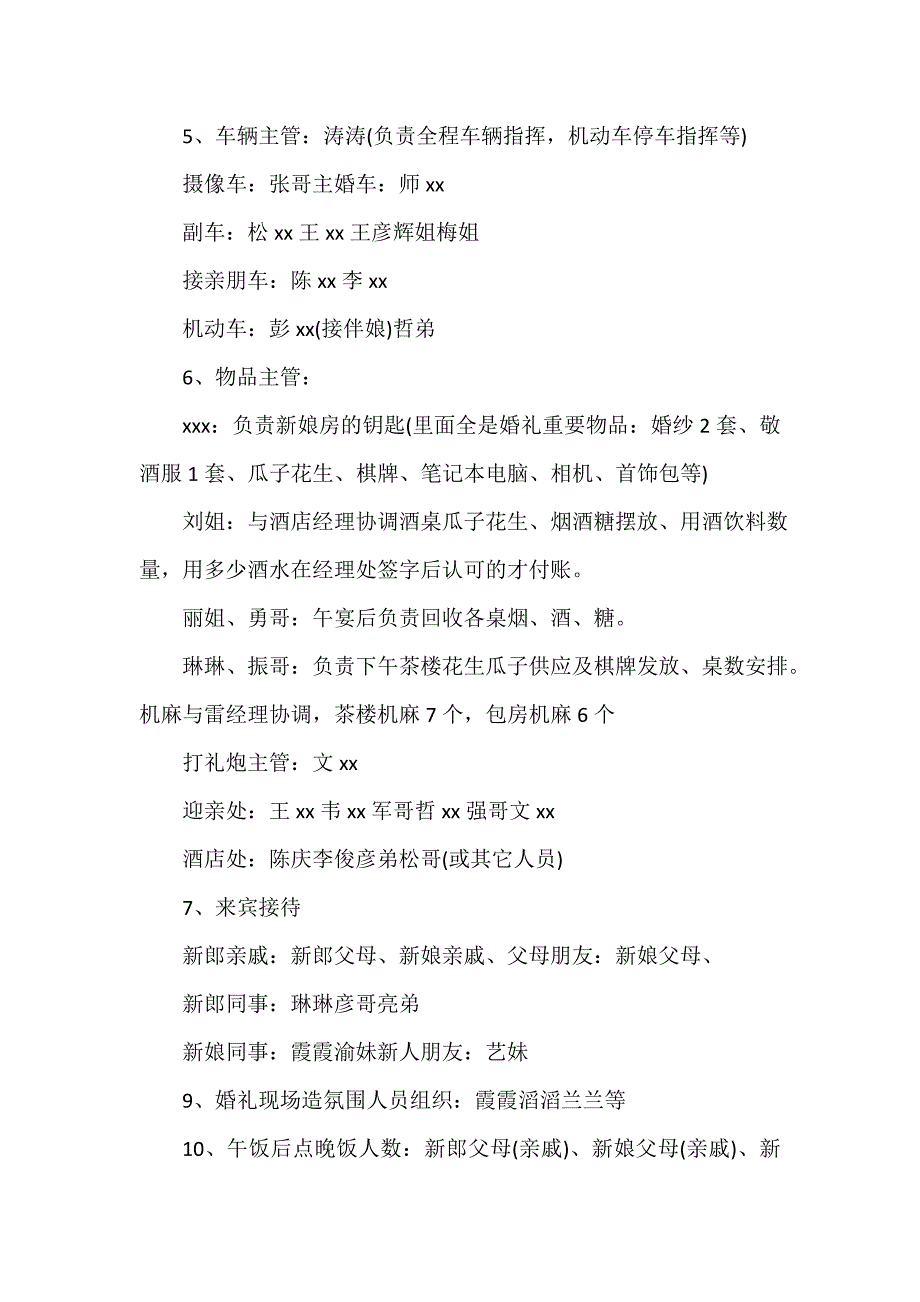 5、车辆主管：涛涛(负责全程车辆指挥，机动车停车指挥等)

摄像车：张哥主婚车：师 xx

副车：松 xx 王 xx 王彦辉姐梅姐

接亲朋车：陈 xx 李 xx

机动车：彭 xx(接伴娘)哲弟

6、物品主管：

xxx：负责新娘房的钥匙(里面全是婚礼重要物品：婚纱 2 套、敬酒服 1 套、瓜子花生、棋牌、笔记本电脑、相机、首饰包等)

刘姐：与酒店经理协调酒桌瓜子花生、烟酒糖摆放、用酒饮料数量，用多少酒水在经理处签字后认可的才付账。

丽姐、勇哥：午宴后负责回收各桌烟、酒、糖。

琳琳、振哥：负责下午茶楼花生瓜子供应及棋牌发放、桌数安排。机麻与雷经理协调，茶楼机麻 7 个，包房机麻 6 个

打礼炮主管：文 xx

迎亲处：王 xx 韦 xx 军哥哲 xx 强哥文 xx

酒店处：陈庆李俊彦弟松哥(或其它人员)

7、来宾接待

新郎亲戚：新郎父母、新娘亲戚、父母朋友：新娘父母、

新郎同事：琳琳彦哥亮弟

新娘同事：霞霞渝妹新人朋友：艺妹

9、婚礼现场造氛围人员组织：霞霞滔滔兰兰等

10、午饭后点晚饭人数：新郎父母(亲戚)、新娘父母(亲戚)、新